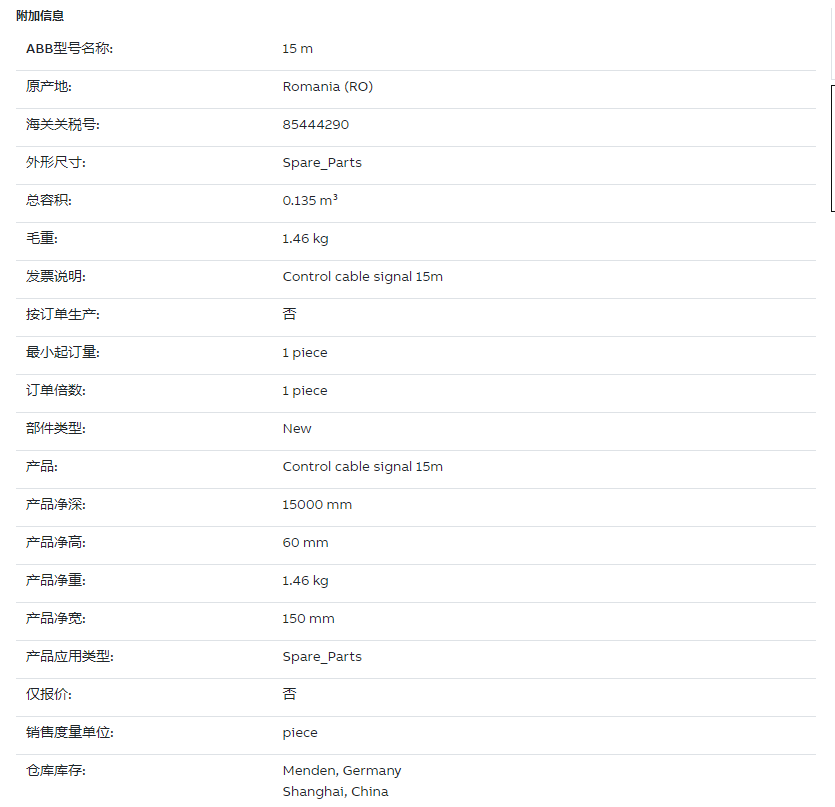 附加信息

| | |
|---|---|
| ABB型号名称: | 15 m |
| 原产地: | Romania (RO) |
| 海关关税号: | 85444290 |
| 外形尺寸: | Spare_Parts |
| 总容积: | 0.135 $m^3$ |
| 毛重: | 1.46 kg |
| 发票说明: | Control cable signal 15m |
| 按订单生产: | 否 |
| 最小起订量: | 1 piece |
| 订单倍数: | 1 piece |
| 部件类型: | New |
| 产品: | Control cable signal 15m |
| 产品净深: | 15000 mm |
| 产品净高: | 60 mm |
| 产品净重: | 1.46 kg |
| 产品净宽: | 150 mm |
| 产品应用类型: | Spare_Parts |
| 仅报价: | 否 |
| 销售度量单位: | piece |
| 仓库库存: | Menden, Germany Shanghai, China |